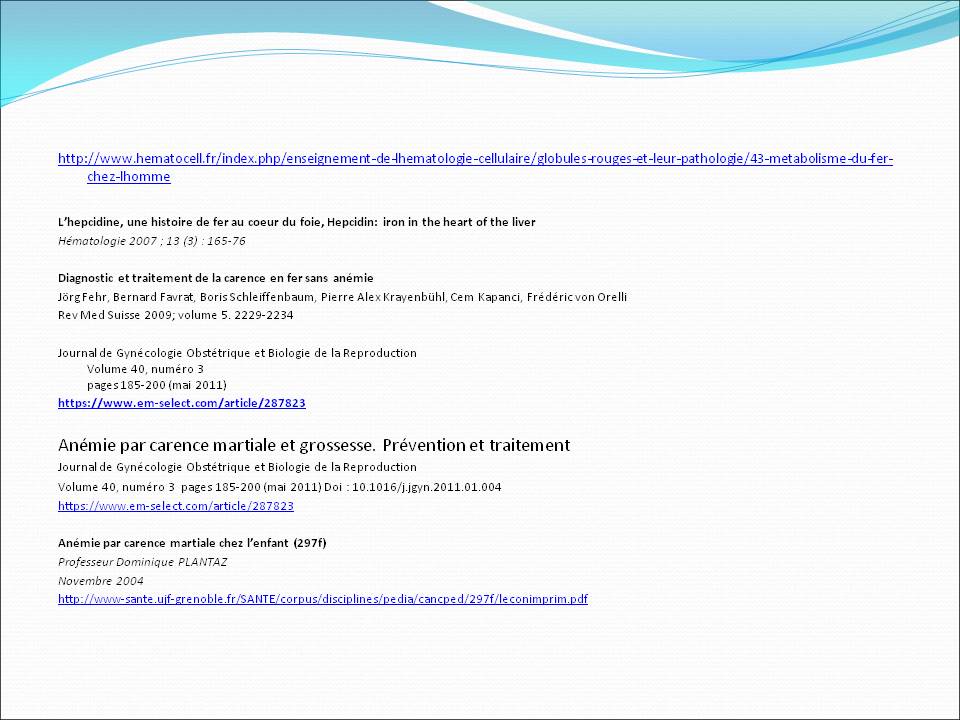 http://www.hematocell.fr/index.php/enseignement-de-lhematologie-cellulaire/globules-rouges-et-leur-pathologie/43-metabolisme-du-fer-chez-lhomme

L'hepcidine, une histoire de fer au coeur du foie, Hepcidin: iron in the heart of the liver
Hématologie 2007 ; 13 (3) : 165-76

Diagnostic et traitement de la carence en fer sans anémie
Jörg Fehr, Bernard Favrat, Boris Schleiffenbaum, Pierre Alex Krayenbühl, Cem Kapanci, Frédéric von Orelli
Rev Med Suisse 2009; volume 5. 2229-2234

Journal de Gynécologie Obstétrique et Biologie de la Reproduction
Volume 40, numéro 3
pages 185-200 (mai 2011)
https://www.em-select.com/article/287823

Anémie par carence martiale et grossesse. Prévention et traitement
Journal de Gynécologie Obstétrique et Biologie de la Reproduction
Volume 40, numéro 3 pages 185-200 (mai 2011) Doi : 10.1016/j.jgyn.2011.01.004
https://www.em-select.com/article/287823

Anémie par carence martiale chez l'enfant (297f)
Professeur Dominique PLANTAZ
Novembre 2004
http://www-sante.ujf-grenoble.fr/SANTE/corpus/disciplines/pedia/cancped/297f/leconimprim.pdf